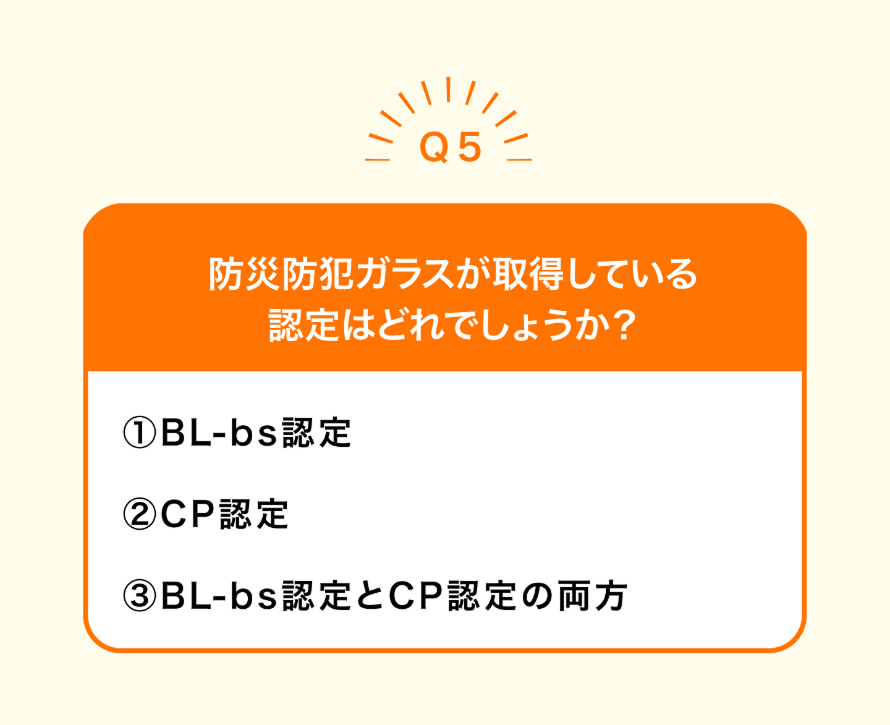 Q5

防災防犯ガラスが取得している認定はどれでしょうか？

①BL-bs認定

②CP認定

③BL-bs認定とCP認定の両方